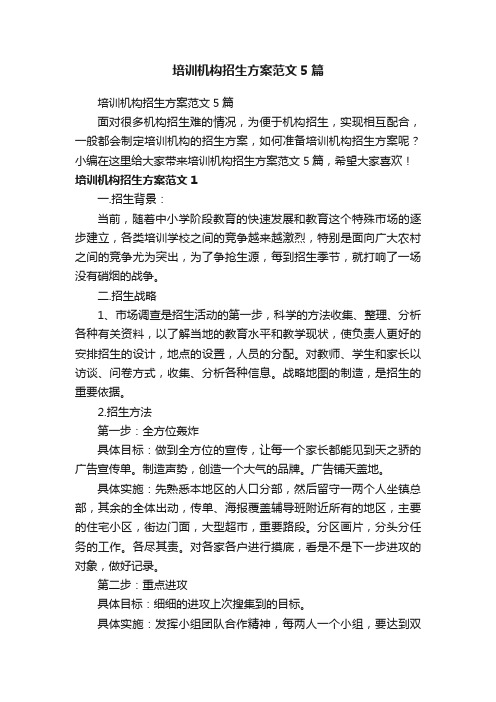 培训机构招生方案范文5篇

培训机构招生方案范文5篇

面对很多机构招生难的情况，为便于机构招生，实现相互配合，一般都会制定培训机构的招生方案，如何准备培训机构招生方案呢？小编在这里给大家带来培训机构招生方案范文5篇，希望大家喜欢！

培训机构招生方案范文1

一.招生背景：

当前，随着中小学阶段教育的快速发展和教育这个特殊市场的逐步建立，各类培训学校之间的竞争越来越激烈，特别是面向广大农村之间的竞争尤为突出，为了争抢生源，每到招生季节，就打响了一场没有硝烟的战争。

二.招生战略

1、市场调查是招生活动的第一步，科学的方法收集、整理、分析各种有关资料，以了解当地的教育水平和教学现状，使负责人更好的安排招生的设计，地点的设置，人员的分配。对教师、学生和家长以访谈、问卷方式，收集、分析各种信息。战略地图的制造，是招生的重要依据。

2.招生方法

第一步：全方位轰炸

具体目标：做到全方位的宣传，让每一个家长都能见到天之骄的广告宣传单。制造声势，创造一个大气的品牌。广告铺天盖地。

具体实施：先熟悉本地区的人口分部，然后留守一两个人坐镇总部，其余的全体出动，传单、海报覆盖辅导班附近所有的地区，主要的住宅小区，街边门面，大型超市，重要路段。分区画片，分头分任务的工作。各尽其责。对各家各户进行摸底，看是不是下一步进攻的对象，做好记录。

第二步：重点进攻

具体目标：细细的进攻上次搜集到的目标。

具体实施：发挥小组团队合作精神，每两人一个小组，要达到双